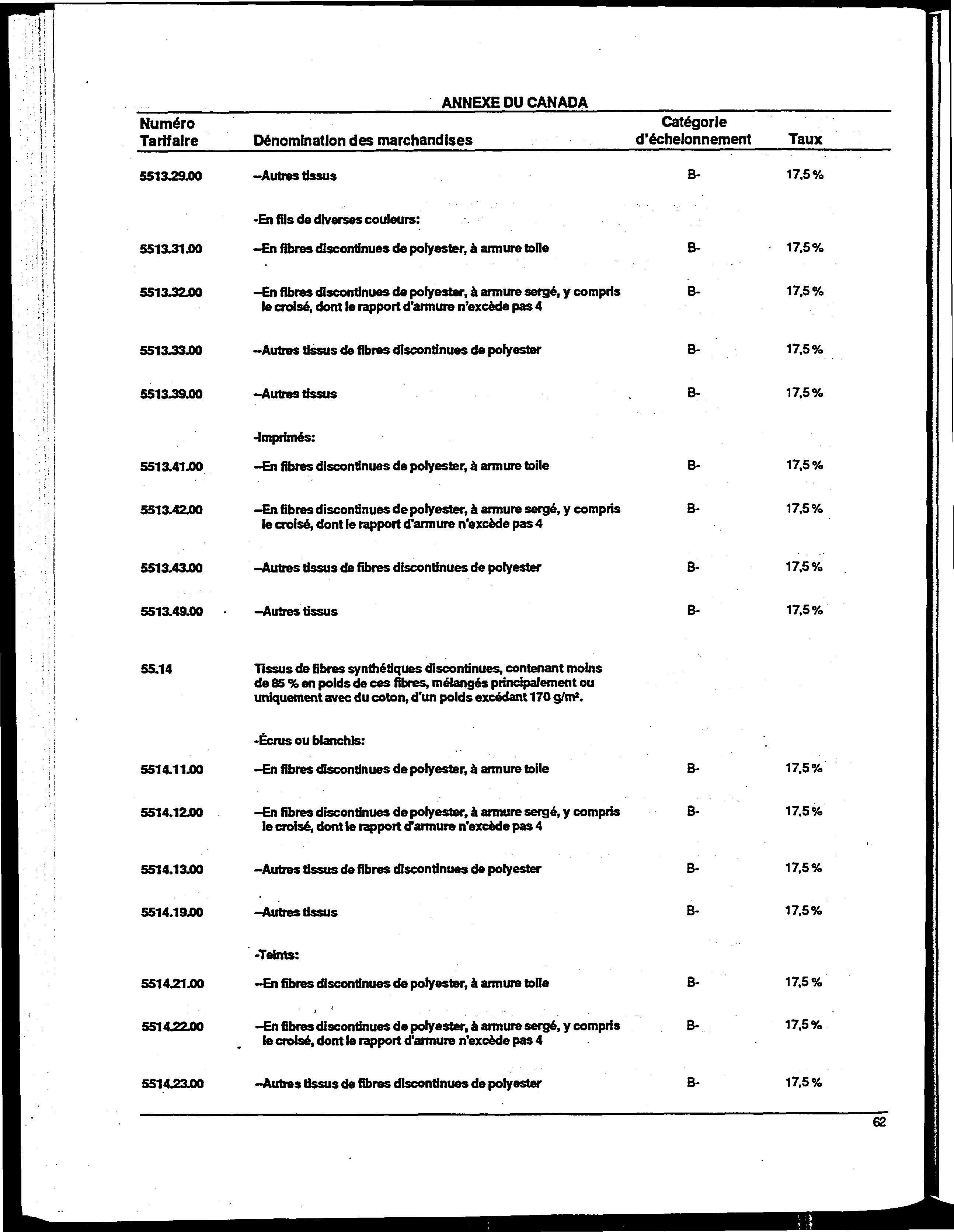 ANNEXE DU CANADA

| Numéro Tarifaire | Dénomination des marchandises | Catégorie d'échelonnement | Taux |
|---|---|---|---|
| 5513.29.00 | --Autres tissus | B- | 17,5 % |
| | -En fils de diverses couleurs: | | |
| 5513.31.00 | --En fibres discontinues de polyester, à armure toile | B- | 17,5 % |
| 5513.32.00 | --En fibres discontinues de polyester, à armure sergé, y compris le croisé, dont le rapport d'armure n'excède pas 4 | B- | 17,5 % |
| 5513.33.00 | --Autres tissus de fibres discontinues de polyester | B- | 17,5 % |
| 5513.39.00 | --Autres tissus | B- | 17,5 % |
| | -Imprimés: | | |
| 5513.41.00 | --En fibres discontinues de polyester, à armure toile | B- | 17,5 % |
| 5513.42.00 | --En fibres discontinues de polyester, à armure sergé, y compris le croisé, dont le rapport d'armure n'excède pas 4 | B- | 17,5 % |
| 5513.43.00 | --Autres tissus de fibres discontinues de polyester | B- | 17,5 % |
| 5513.49.00 | --Autres tissus | B- | 17,5 % |
| 55.14 | Tissus de fibres synthétiques discontinues, contenant moins de 85 % en poids de ces fibres, mélangés principalement ou uniquement avec du coton, d'un poids excédant 170 g/m². | | |
| | -Écrus ou blanchis: | | |
| 5514.11.00 | --En fibres discontinues de polyester, à armure toile | B- | 17,5 % |
| 5514.12.00 | --En fibres discontinues de polyester, à armure sergé, y compris le croisé, dont le rapport d'armure n'excède pas 4 | B- | 17,5 % |
| 5514.13.00 | --Autres tissus de fibres discontinues de polyester | B- | 17,5 % |
| 5514.19.00 | --Autres tissus | B- | 17,5 % |
| | -Teints: | | |
| 5514.21.00 | --En fibres discontinues de polyester, à armure toile | B- | 17,5 % |
| 5514.22.00 | --En fibres discontinues de polyester, à armure sergé, y compris le croisé, dont le rapport d'armure n'excède pas 4 | B- | 17,5 % |
| 5514.23.00 | --Autres tissus de fibres discontinues de polyester | B- | 17,5 % |

62